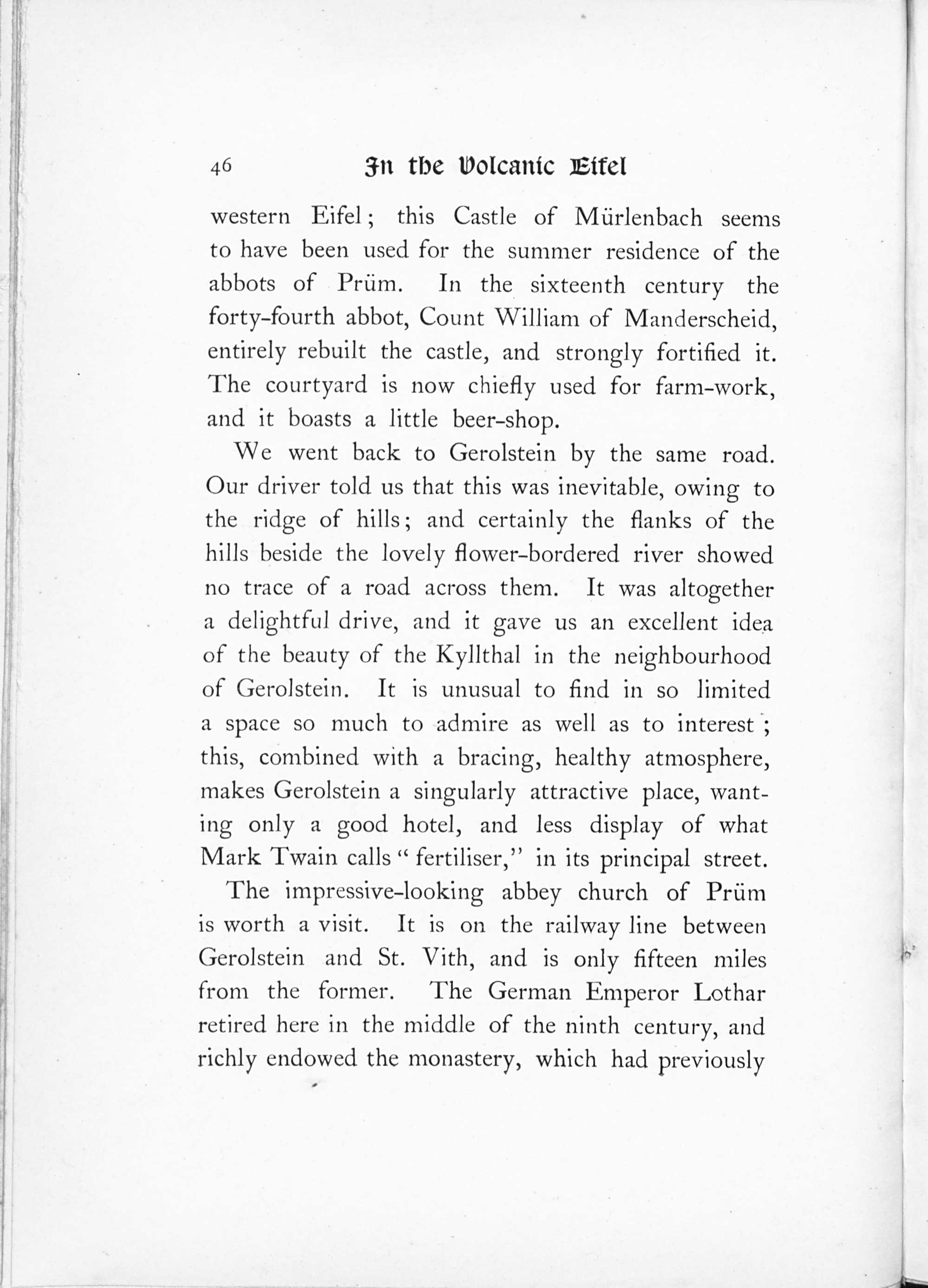 46 In the Volcanic Eifel

western Eifel; this Castle of Mürlenbach seems to have been used for the summer residence of the abbots of Prüm. In the sixteenth century the forty-fourth abbot, Count William of Manderscheid, entirely rebuilt the castle, and strongly fortified it. The courtyard is now chiefly used for farm-work, and it boasts a little beer-shop.

We went back to Gerolstein by the same road. Our driver told us that this was inevitable, owing to the ridge of hills; and certainly the flanks of the hills beside the lovely flower-bordered river showed no trace of a road across them. It was altogether a delightful drive, and it gave us an excellent idea of the beauty of the Kyllthal in the neighbourhood of Gerolstein. It is unusual to find in so limited a space so much to admire as well as to interest; this, combined with a bracing, healthy atmosphere, makes Gerolstein a singularly attractive place, wanting only a good hotel, and less display of what Mark Twain calls "fertiliser," in its principal street.

The impressive-looking abbey church of Prüm is worth a visit. It is on the railway line between Gerolstein and St. Vith, and is only fifteen miles from the former. The German Emperor Lothar retired here in the middle of the ninth century, and richly endowed the monastery, which had previously